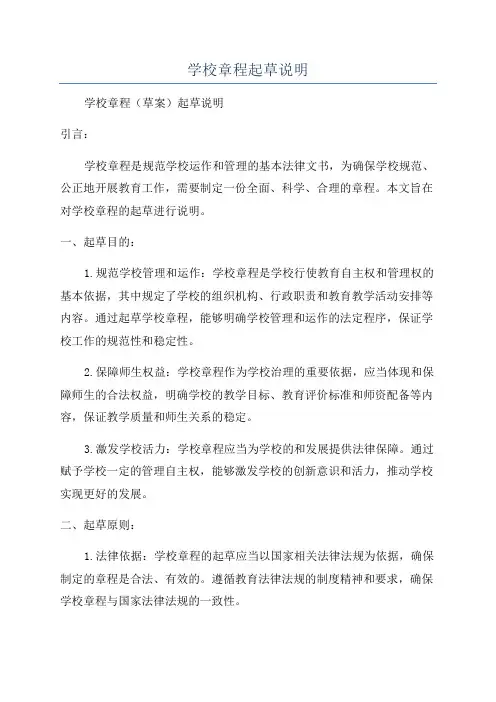 学校章程起草说明

学校章程（草案）起草说明

引言：

学校章程是规范学校运作和管理的基本法律文书，为确保学校规范、公正地开展教育工作，需要制定一份全面、科学、合理的章程。本文旨在对学校章程的起草进行说明。

一、起草目的：

1.规范学校管理和运作：学校章程是学校行使教育自主权和管理权的基本依据，其中规定了学校的组织机构、行政职责和教育教学活动安排等内容。通过起草学校章程，能够明确学校管理和运作的法定程序，保证学校工作的规范性和稳定性。

2.保障师生权益：学校章程作为学校治理的重要依据，应当体现和保障师生的合法权益，明确学校的教学目标、教育评价标准和师资配备等内容，保证教学质量和师生关系的稳定。

3.激发学校活力：学校章程应当为学校的和发展提供法律保障。通过赋予学校一定的管理自主权，能够激发学校的创新意识和活力，推动学校实现更好的发展。

二、起草原则：

1.法律依据：学校章程的起草应当以国家相关法律法规为依据，确保制定的章程是合法、有效的。遵循教育法律法规的制度精神和要求，确保学校章程与国家法律法规的一致性。